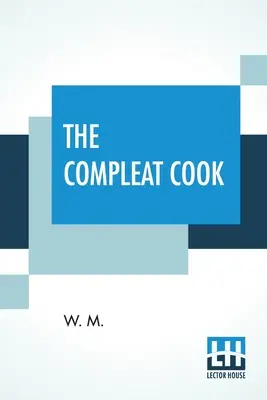 THE COMPLEAT COOK

W. M.

LH
LECTOR HOUSE